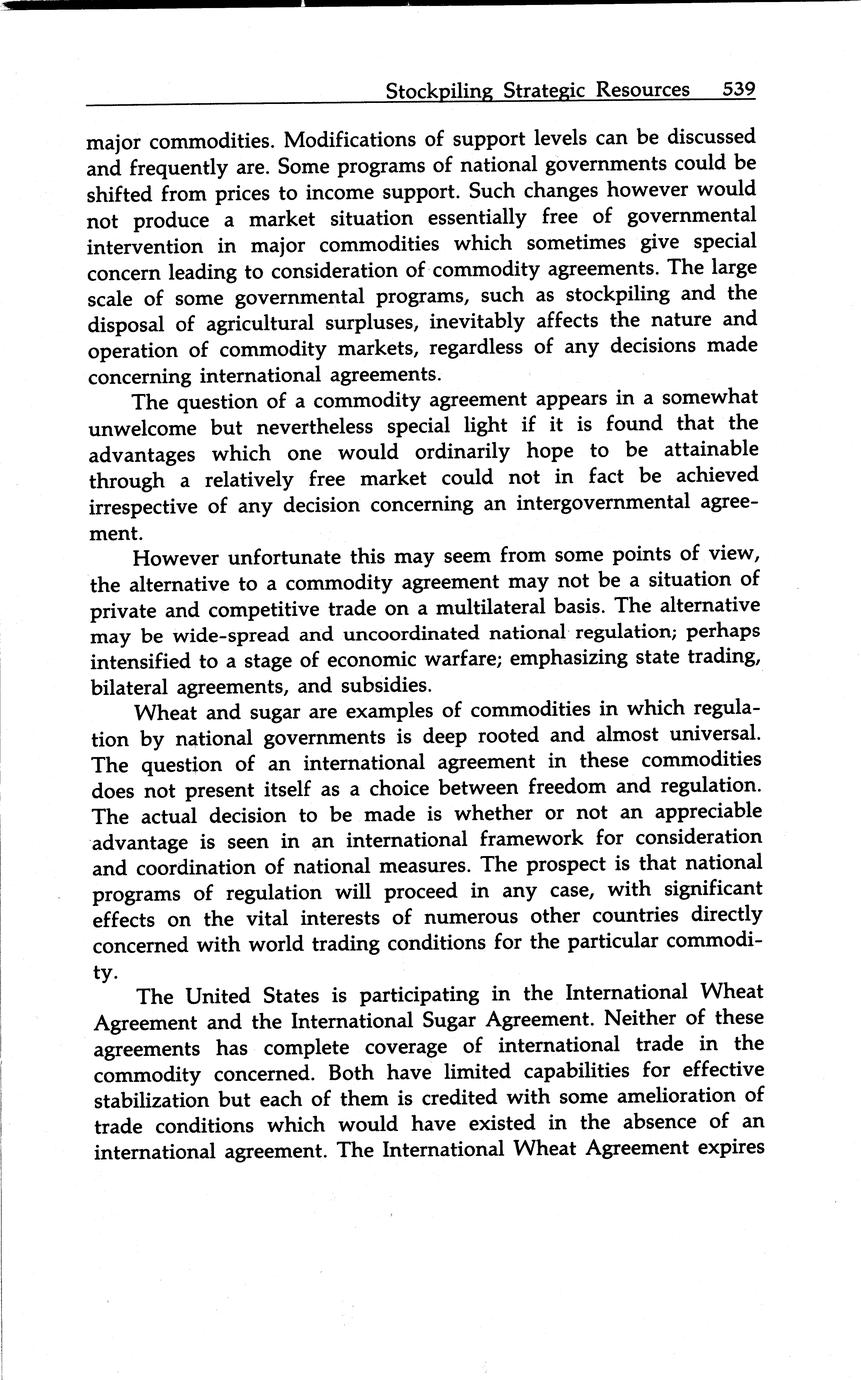 Stockpiling Strategic Resources 539

major commodities. Modifications of support levels can be discussed and frequently are. Some programs of national governments could be shifted from prices to income support. Such changes however would not produce a market situation essentially free of governmental intervention in major commodities which sometimes give special concern leading to consideration of commodity agreements. The large scale of some governmental programs, such as stockpiling and the disposal of agricultural surpluses, inevitably affects the nature and operation of commodity markets, regardless of any decisions made concerning international agreements.

The question of a commodity agreement appears in a somewhat unwelcome but nevertheless special light if it is found that the advantages which one would ordinarily hope to be attainable through a relatively free market could not in fact be achieved irrespective of any decision concerning an intergovernmental agreement.

However unfortunate this may seem from some points of view, the alternative to a commodity agreement may not be a situation of private and competitive trade on a multilateral basis. The alternative may be wide-spread and uncoordinated national regulation; perhaps intensified to a stage of economic warfare; emphasizing state trading, bilateral agreements, and subsidies.

Wheat and sugar are examples of commodities in which regulation by national governments is deep rooted and almost universal. The question of an international agreement in these commodities does not present itself as a choice between freedom and regulation. The actual decision to be made is whether or not an appreciable advantage is seen in an international framework for consideration and coordination of national measures. The prospect is that national programs of regulation will proceed in any case, with significant effects on the vital interests of numerous other countries directly concerned with world trading conditions for the particular commodity.

The United States is participating in the International Wheat Agreement and the International Sugar Agreement. Neither of these agreements has complete coverage of international trade in the commodity concerned. Both have limited capabilities for effective stabilization but each of them is credited with some amelioration of trade conditions which would have existed in the absence of an international agreement. The International Wheat Agreement expires